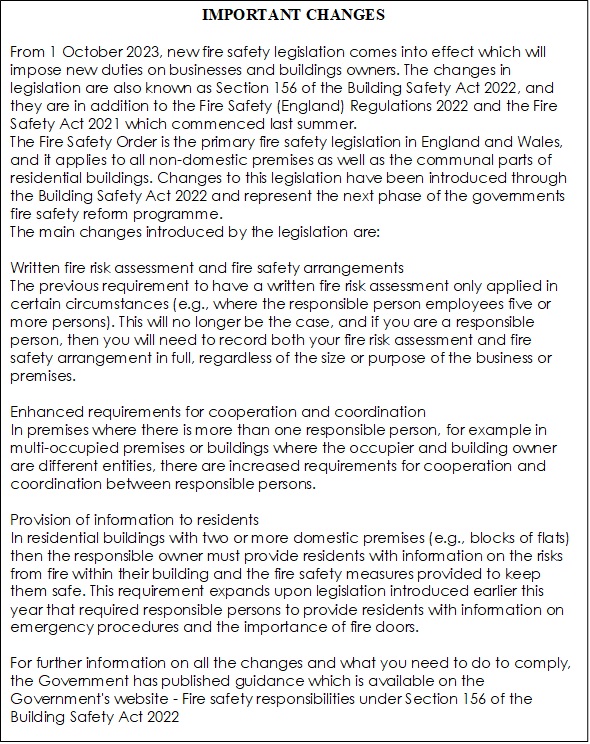 IMPORTANT CHANGES

From 1 October 2023, new fire safety legislation comes into effect which will impose new duties on businesses and buildings owners. The changes in legislation are also known as Section 156 of the Building Safety Act 2022, and they are in addition to the Fire Safety (England) Regulations 2022 and the Fire Safety Act 2021 which commenced last summer.
The Fire Safety Order is the primary fire safety legislation in England and Wales, and it applies to all non-domestic premises as well as the communal parts of residential buildings. Changes to this legislation have been introduced through the Building Safety Act 2022 and represent the next phase of the governments fire safety reform programme.
The main changes introduced by the legislation are:

Written fire risk assessment and fire safety arrangements
The previous requirement to have a written fire risk assessment only applied in certain circumstances (e.g., where the responsible person employees five or more persons). This will no longer be the case, and if you are a responsible person, then you will need to record both your fire risk assessment and fire safety arrangement in full, regardless of the size or purpose of the business or premises.

Enhanced requirements for cooperation and coordination
In premises where there is more than one responsible person, for example in multi-occupied premises or buildings where the occupier and building owner are different entities, there are increased requirements for cooperation and coordination between responsible persons.

Provision of information to residents
In residential buildings with two or more domestic premises (e.g., blocks of flats) then the responsible owner must provide residents with information on the risks from fire within their building and the fire safety measures provided to keep them safe. This requirement expands upon legislation introduced earlier this year that required responsible persons to provide residents with information on emergency procedures and the importance of fire doors.

For further information on all the changes and what you need to do to comply, the Government has published guidance which is available on the Government's website - Fire safety responsibilities under Section 156 of the Building Safety Act 2022